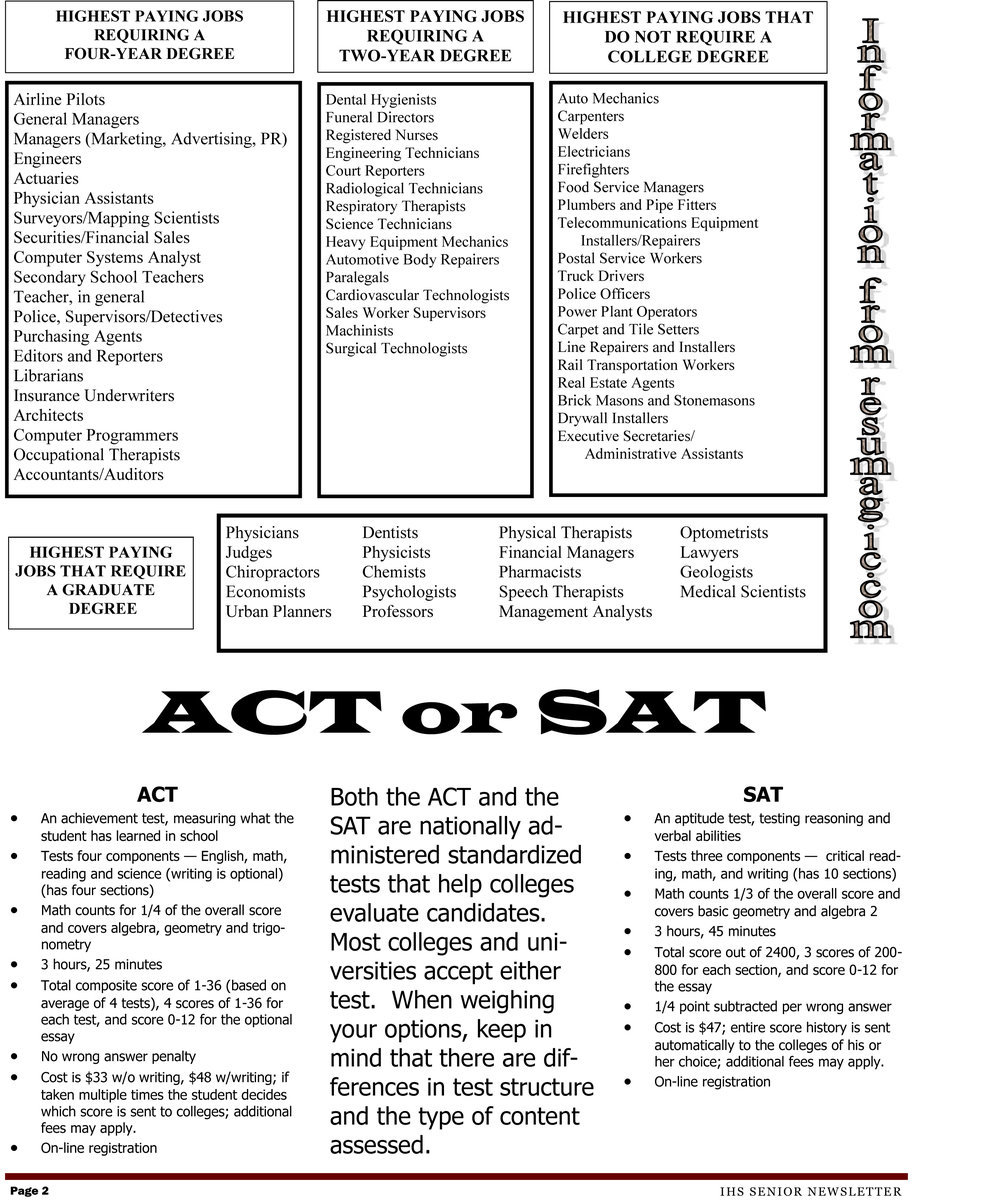 HIGHEST PAYING JOBS REQUIRING A FOUR-YEAR DEGREE

Airline Pilots
General Managers
Managers (Marketing, Advertising, PR)
Engineers
Actuaries
Physician Assistants
Surveyors/Mapping Scientists
Securities/Financial Sales
Computer Systems Analyst
Secondary School Teachers
Teacher, in general
Police, Supervisors/Detectives
Purchasing Agents
Editors and Reporters
Librarians
Insurance Underwriters
Architects
Computer Programmers
Occupational Therapists
Accountants/Auditors

HIGHEST PAYING JOBS REQUIRING A TWO-YEAR DEGREE

Dental Hygienists
Funeral Directors
Registered Nurses
Engineering Technicians
Court Reporters
Radiological Technicians
Respiratory Therapists
Science Technicians
Heavy Equipment Mechanics
Automotive Body Repairers
Paralegals
Cardiovascular Technologists
Sales Worker Supervisors
Machinists
Surgical Technologists

HIGHEST PAYING JOBS THAT DO NOT REQUIRE A COLLEGE DEGREE

Auto Mechanics
Carpenters
Welders
Electricians
Firefighters
Food Service Managers
Plumbers and Pipe Fitters
Telecommunications Equipment Installers/Repairers
Postal Service Workers
Truck Drivers
Police Officers
Power Plant Operators
Carpet and Tile Setters
Line Repairers and Installers
Rail Transportation Workers
Real Estate Agents
Brick Masons and Stonemasons
Drywall Installers
Executive Secretaries/ Administrative Assistants

Information from resumagic.com

HIGHEST PAYING JOBS THAT REQUIRE A GRADUATE DEGREE

Physicians
Judges
Chiropractors
Economists
Urban Planners

Dentists
Physicists
Chemists
Psychologists
Professors

Physical Therapists
Financial Managers
Pharmacists
Speech Therapists
Management Analysts

Optometrists
Lawyers
Geologists
Medical Scientists

ACT or SAT

ACT
• An achievement test, measuring what the student has learned in school
• Tests four components — English, math, reading and science (writing is optional) (has four sections)
• Math counts for 1/4 of the overall score and covers algebra, geometry and trigonometry
• 3 hours, 25 minutes
• Total composite score of 1-36 (based on average of 4 tests), 4 scores of 1-36 for each test, and score 0-12 for the optional essay
• No wrong answer penalty
• Cost is $33 w/o writing, $48 w/writing; if taken multiple times the student decides which score is sent to colleges; additional fees may apply.
• On-line registration

Both the ACT and the SAT are nationally administered standardized tests that help colleges evaluate candidates. Most colleges and universities accept either test. When weighing your options, keep in mind that there are differences in test structure and the type of content assessed.

SAT
• An aptitude test, testing reasoning and verbal abilities
• Tests three components — critical reading, math, and writing (has 10 sections)
• Math counts 1/3 of the overall score and covers basic geometry and algebra 2
• 3 hours, 45 minutes
• Total score out of 2400, 3 scores of 200-800 for each section, and score 0-12 for the essay
• 1/4 point subtracted per wrong answer
• Cost is $47; entire score history is sent automatically to the colleges of his or her choice; additional fees may apply.
• On-line registration

Page 2
IHS SENIOR NEWSLETTER